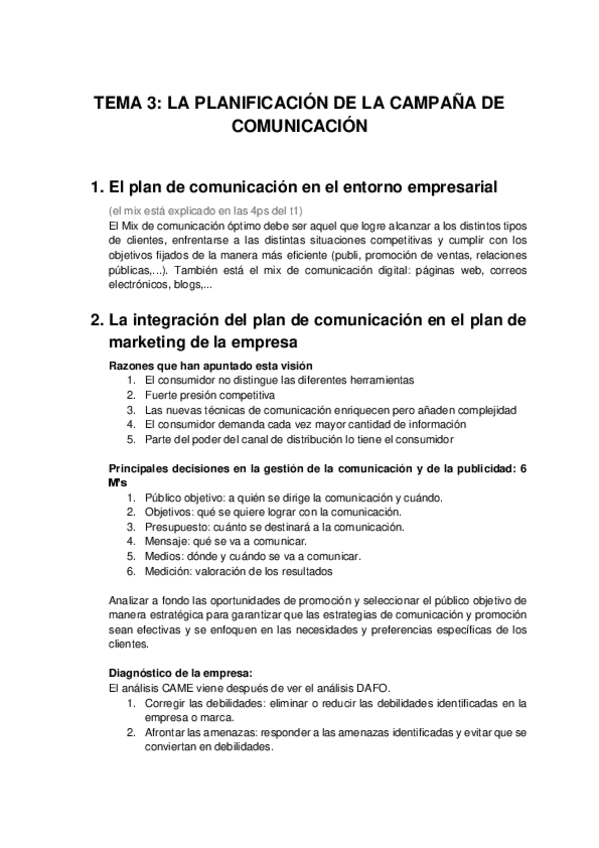 TEMA 3: LA PLANIFICACIÓN DE LA CAMPAÑA DE COMUNICACIÓN

1. El plan de comunicación en el entorno empresarial

(el mix está explicado en las 4ps del t1)
El Mix de comunicación óptimo debe ser aquel que logre alcanzar a los distintos tipos de clientes, enfrentarse a las distintas situaciones competitivas y cumplir con los objetivos fijados de la manera más eficiente (publi, promoción de ventas, relaciones públicas,...). También está el mix de comunicación digital: páginas web, correos electrónicos, blogs,...

2. La integración del plan de comunicación en el plan de marketing de la empresa

Razones que han apuntado esta visión
1. El consumidor no distingue las diferentes herramientas
2. Fuerte presión competitiva
3. Las nuevas técnicas de comunicación enriquecen pero añaden complejidad
4. El consumidor demanda cada vez mayor cantidad de información
5. Parte del poder del canal de distribución lo tiene el consumidor

Principales decisiones en la gestión de la comunicación y de la publicidad: 6 M's
1. Público objetivo: a quién se dirige la comunicación y cuándo.
2. Objetivos: qué se quiere lograr con la comunicación.
3. Presupuesto: cuánto se destinará a la comunicación.
4. Mensaje: qué se va a comunicar.
5. Medios: dónde y cuándo se va a comunicar.
6. Medición: valoración de los resultados

Analizar a fondo las oportunidades de promoción y seleccionar el público objetivo de manera estratégica para garantizar que las estrategias de comunicación y promoción sean efectivas y se enfoquen en las necesidades y preferencias específicas de los clientes.

Diagnóstico de la empresa:
El análisis CAME viene después de ver el análisis DAFO.
1. Corregir las debilidades: eliminar o reducir las debilidades identificadas en la empresa o marca.
2. Afrontar las amenazas: responder a las amenazas identificadas y evitar que se conviertan en debilidades.